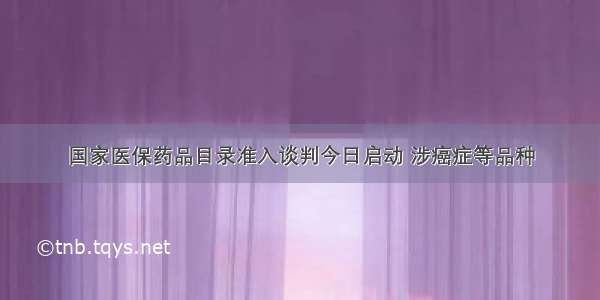 国家医保药品目录准入谈判今日启动 涉癌症等品种

©tnb.tqys.net